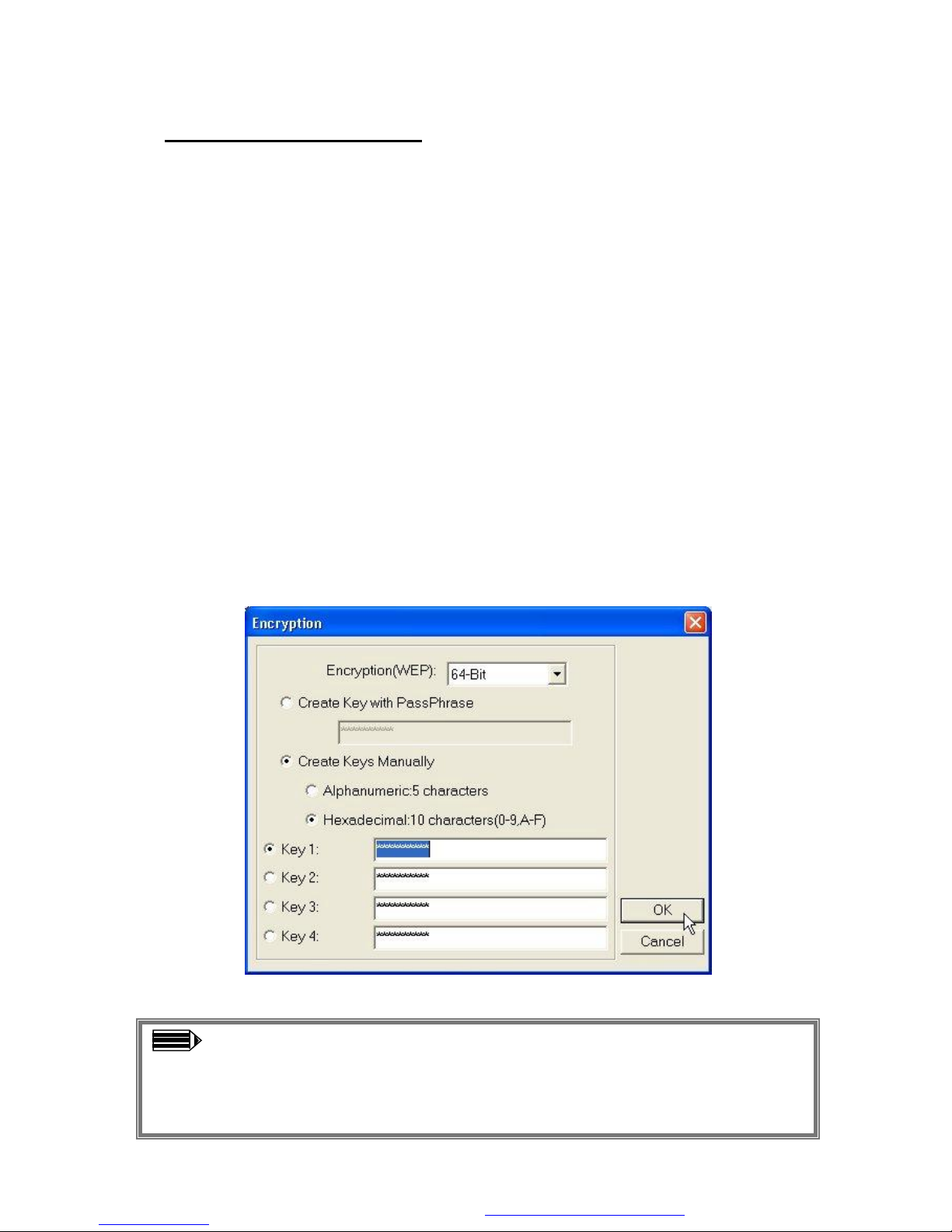 Encryption

Encryption(WEP): 64-Bit

Create Key with PassPhrase

**********

Create Keys Manually

Alphanumeric:5 characters

Hexadecimal:10 characters(0-9,A-F)

Key 1: **********

Key 2: **********

Key 3: **********

Key 4: **********

OK

Cancel